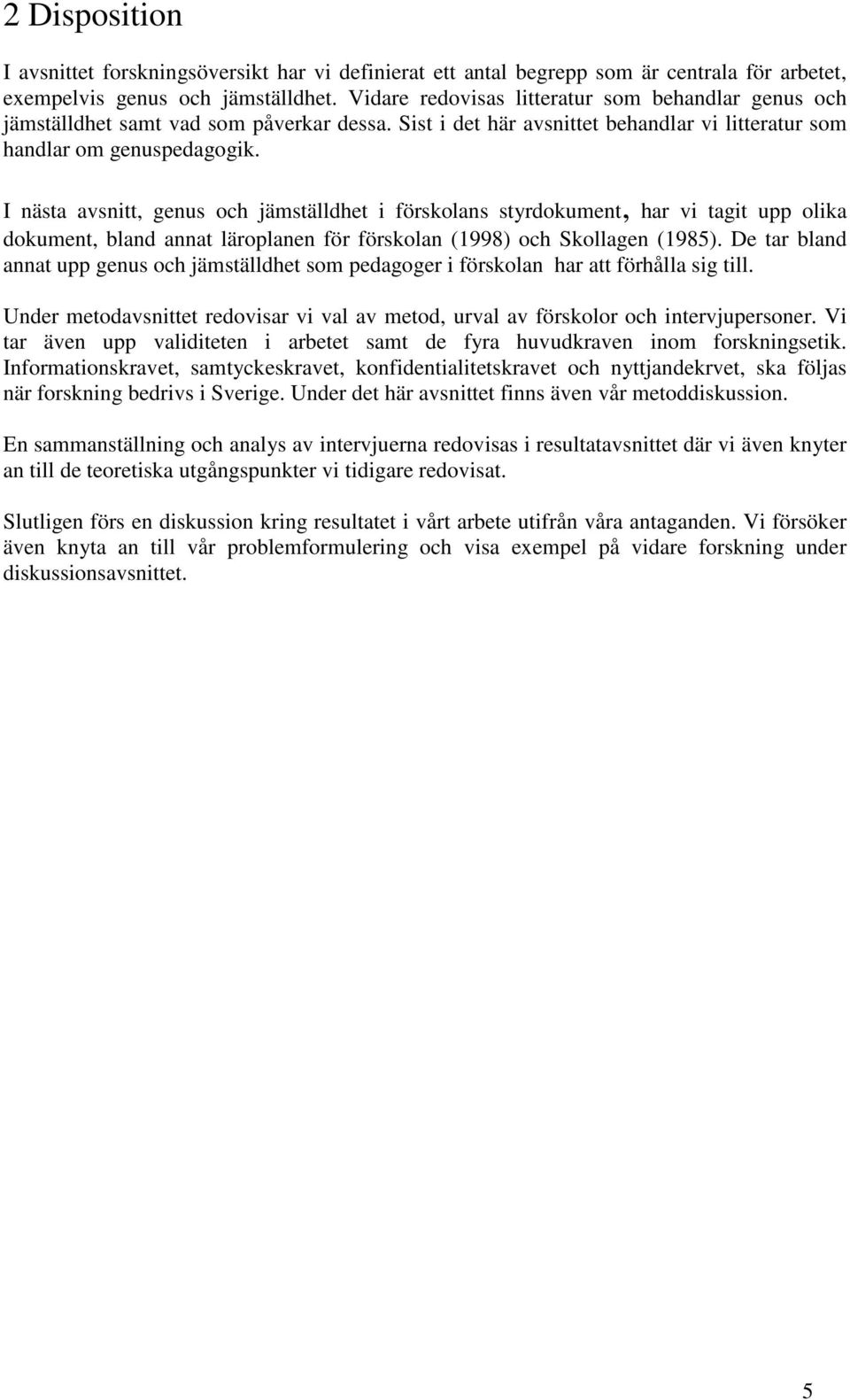 2 Disposition

I avsnittet forskningsöversikt har vi definierat ett antal begrepp som är centrala för arbetet, exempelvis genus och jämställdhet. Vidare redovisas litteratur som behandlar genus och jämställdhet samt vad som påverkar dessa. Sist i det här avsnittet behandlar vi litteratur som handlar om genuspedagogik.

I nästa avsnitt, genus och jämställdhet i förskolans styrdokument, har vi tagit upp olika dokument, bland annat läroplanen för förskolan (1998) och Skollagen (1985). De tar bland annat upp genus och jämställdhet som pedagoger i förskolan har att förhålla sig till.

Under metodavsnittet redovisar vi val av metod, urval av förskolor och intervjupersoner. Vi tar även upp validiteten i arbetet samt de fyra huvudkraven inom forskningsetik. Informationskravet, samtyckeskravet, konfidentialitetskravet och nyttjandekrvet, ska följas när forskning bedrivs i Sverige. Under det här avsnittet finns även vår metoddiskussion.

En sammanställning och analys av intervjuerna redovisas i resultatavsnittet där vi även knyter an till de teoretiska utgångspunkter vi tidigare redovisat.

Slutligen förs en diskussion kring resultatet i vårt arbete utifrån våra antaganden. Vi försöker även knyta an till vår problemformulering och visa exempel på vidare forskning under diskussionsavsnittet.

5